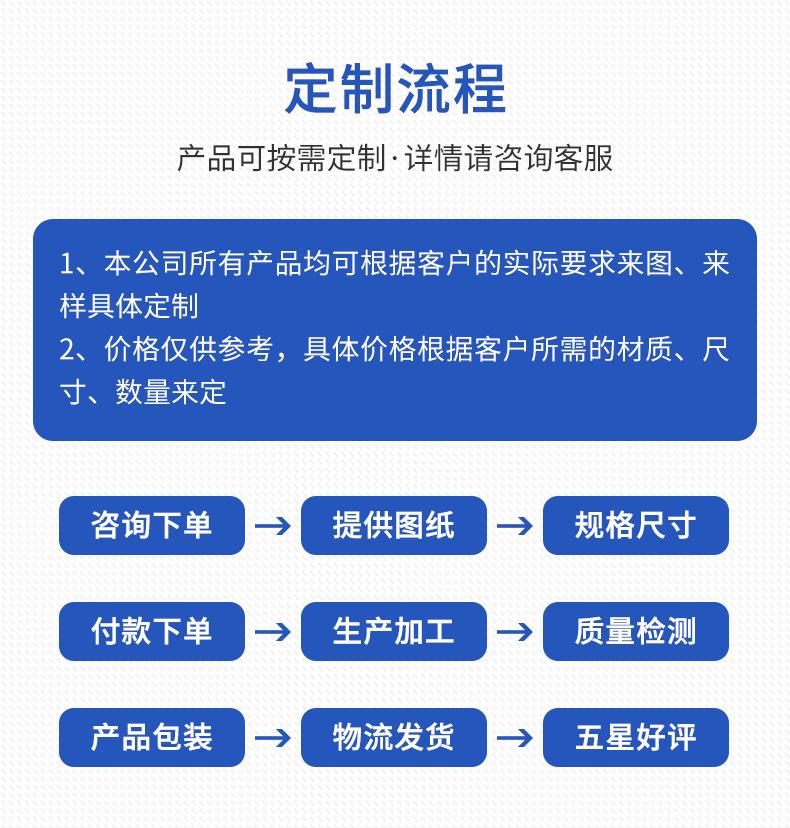 定制流程

产品可按需定制·详情请咨询客服

1、本公司所有产品均可根据客户的实际要求来图、来样具体定制
2、价格仅供参考，具体价格根据客户所需的材质、尺寸、数量来定

咨询下单 → 提供图纸 → 规格尺寸

付款下单 → 生产加工 → 质量检测

产品包装 → 物流发货 → 五星好评